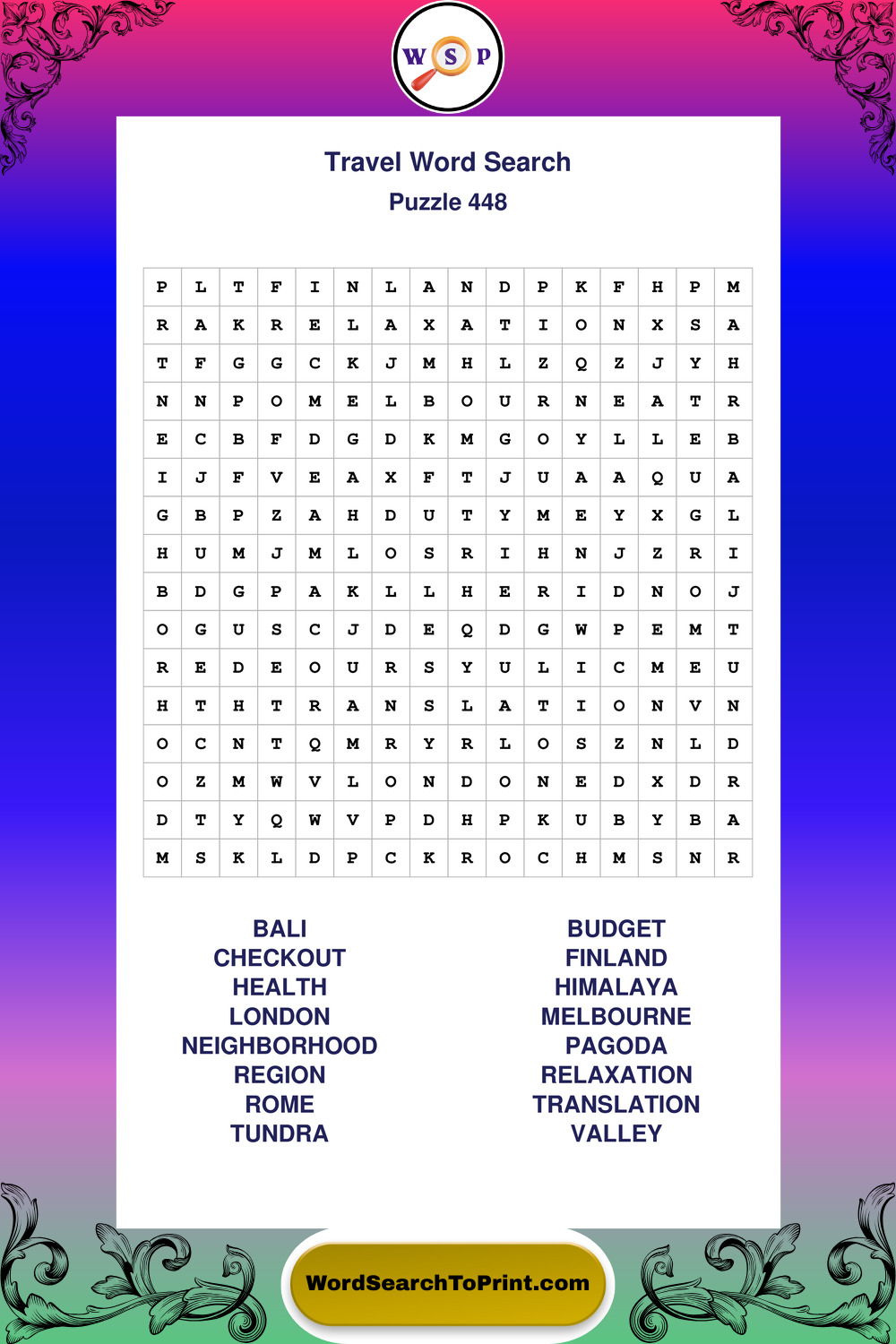 W S P

Travel Word Search
Puzzle 448

| P | L | T | F | I | N | L | A | N | D | P | K | F | H | P | M |
|---|---|---|---|---|---|---|---|---|---|---|---|---|---|---|---|
| R | A | K | R | E | L | A | X | A | T | I | O | N | X | S | A |
| T | F | G | G | C | K | J | M | H | L | Z | Q | Z | J | Y | H |
| N | N | P | O | M | E | L | B | O | U | R | N | E | A | T | R |
| E | C | B | F | D | G | D | K | M | G | O | Y | L | L | E | B |
| I | J | F | V | E | A | X | F | T | J | U | A | A | Q | U | A |
| G | B | P | Z | A | H | D | U | T | Y | M | E | Y | X | G | L |
| H | U | M | J | M | L | O | S | R | I | H | N | J | Z | R | I |
| B | D | G | P | A | K | L | L | H | E | R | I | D | N | O | J |
| O | G | U | S | C | J | D | E | Q | D | G | W | P | E | M | T |
| R | E | D | E | O | U | R | S | Y | U | L | I | C | M | E | U |
| H | T | H | T | R | A | N | S | L | A | T | I | O | N | V | N |
| O | C | N | T | Q | M | R | Y | R | L | O | S | Z | N | L | D |
| O | Z | M | W | V | L | O | N | D | O | N | E | D | X | D | R |
| D | T | Y | Q | W | V | P | D | H | P | K | U | B | Y | B | A |
| M | S | K | L | D | P | C | K | R | O | C | H | M | S | N | R |

BALI
CHECKOUT
HEALTH
LONDON
NEIGHBORHOOD
REGION
ROME
TUNDRA

BUDGET
FINLAND
HIMALAYA
MELBOURNE
PAGODA
RELAXATION
TRANSLATION
VALLEY

WordSearchToPrint.com